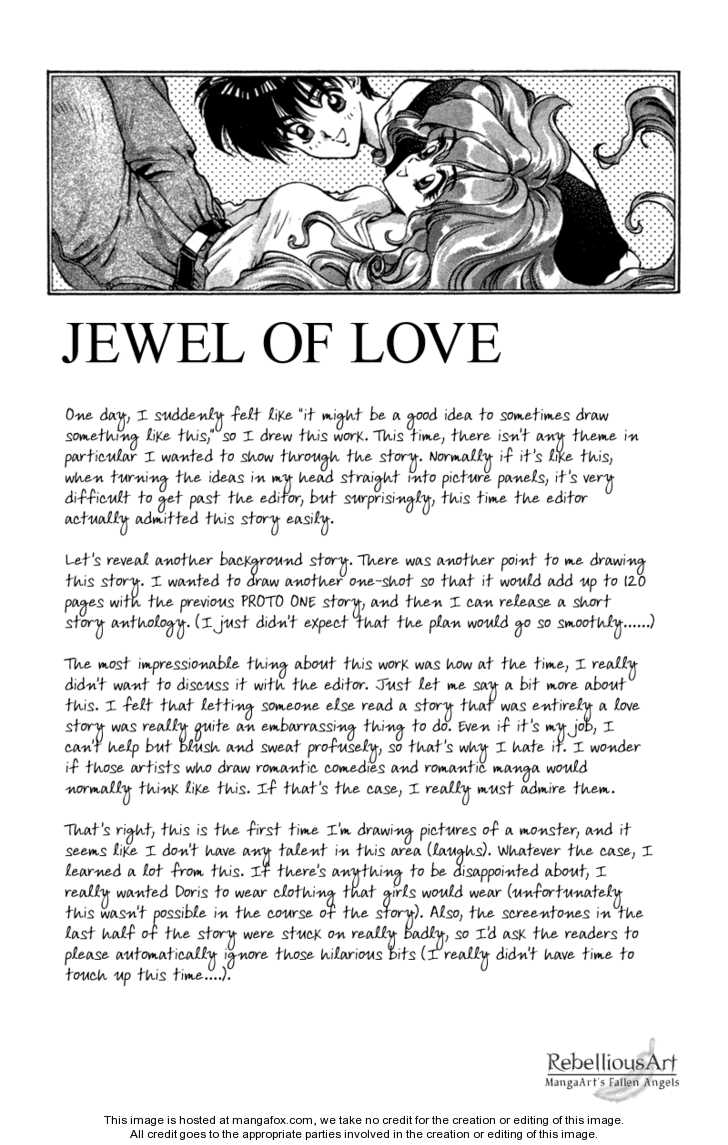 JEWEL OF LOVE

One day, I suddenly felt like "it might be a good idea to sometimes draw something like this," so I drew this work. This time, there isn't any theme in particular I wanted to show through the story. Normally if it's like this, when turning the ideas in my head straight into picture panels, it's very difficult to get past the editor, but surprisingly, this time the editor actually admitted this story easily.

Let's reveal another background story. There was another point to me drawing this story. I wanted to draw another one-shot so that it would add up to 120 pages with the previous PROTO ONE story, and then I can release a short story anthology. (I just didn't expect that the plan would go so smoothly......)

The most impressionable thing about this work was how at the time, I really didn't want to discuss it with the editor. Just let me say a bit more about this. I felt that letting someone else read a story that was entirely a love story was really quite an embarrassing thing to do. Even if it's my job, I can't help but blush and sweat profusely, so that's why I hate it. I wonder if those artists who draw romantic comedies and romantic manga would normally think like this. If that's the case, I really must admire them.

That's right, this is the first time I'm drawing pictures of a monster, and it seems like I don't have any talent in this area (laughs). Whatever the case, I learned a lot from this. If there's anything to be disappointed about, I really wanted Doris to wear clothing that girls would wear (unfortunately this wasn't possible in the course of the story). Also, the screentones in the last half of the story were stuck on really badly, so I'd ask the readers to please automatically ignore those hilarious bits (I really didn't have time to touch up this time....).

RebelliousArt
MangaArt's Fallen Angels

This image is hosted at mangafox.com, we take no credit for the creation or editing of this image.
All credit goes to the appropriate parties involved in the creation or editing of this image.